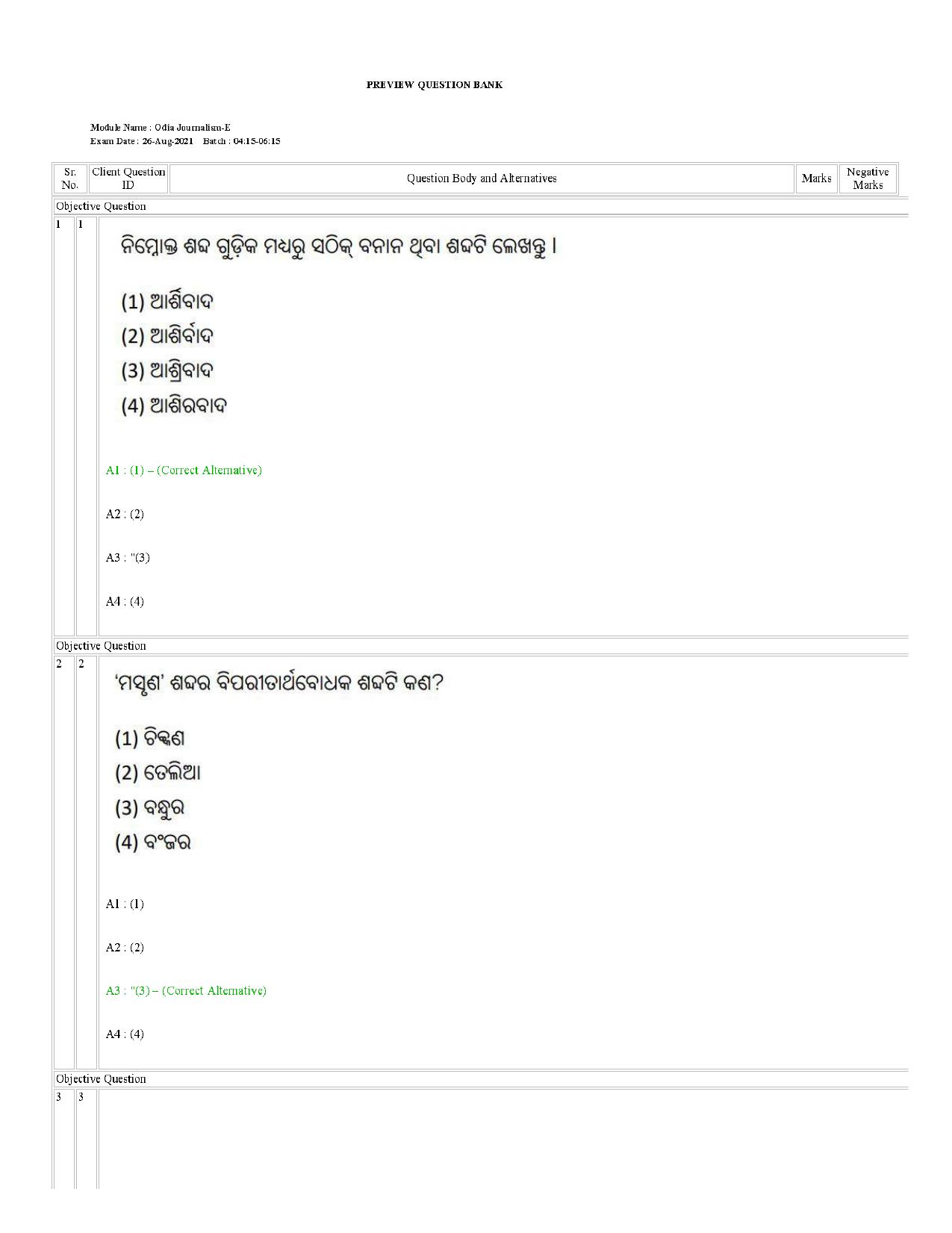 PREVIEW QUESTION BANK

Module Name : Odia Journalism-E
Exam Date : 26-Aug-2021 Batch : 04:15-06:15

| Sr. No. | Client Question ID | Question Body and Alternatives | Marks | Negative Marks |
|---|---|---|---|---|

Objective Question

1 1

ନିମ୍ନୋକ୍ତ ଶବ୍ଦ ଗୁଡ଼ିକ ମଧ୍ୟରୁ ସଠିକ୍ ବନାନ ଥିବା ଶବ୍ଦଟି ଲେଖନ୍ତୁ ।

(1) ଆର୍ଶିବାଦ
(2) ଆଶିର୍ବାଦ
(3) ଆଶ୍ରିବାଦ
(4) ଆଶିରବାଦ

A1 : (1) – (Correct Alternative)

A2 : (2)

A3 : "(3)

A4 : (4)

Objective Question

2 2

'ମସୃଣ' ଶବ୍ଦର ବିପରୀତାର୍ଥବୋଧକ ଶବ୍ଦଟି କଣ?

(1) ଚିକ୍କଣ
(2) ତେଲିଆ
(3) ବନ୍ଧୁର
(4) ବଂଜର

A1 : (1)

A2 : (2)

A3 : "(3) – (Correct Alternative)

A4 : (4)

Objective Question

3 3